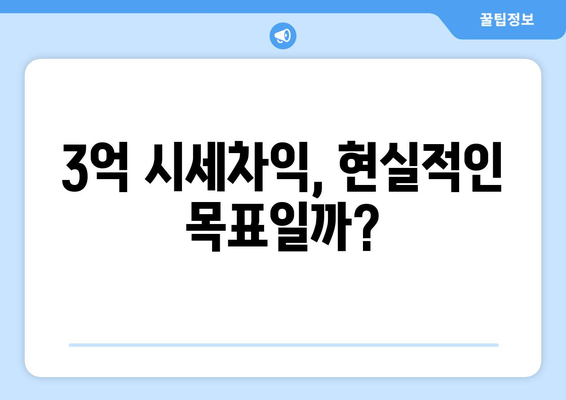 꿀팁정보

3억 시세차익, 현실적인 목표일까?